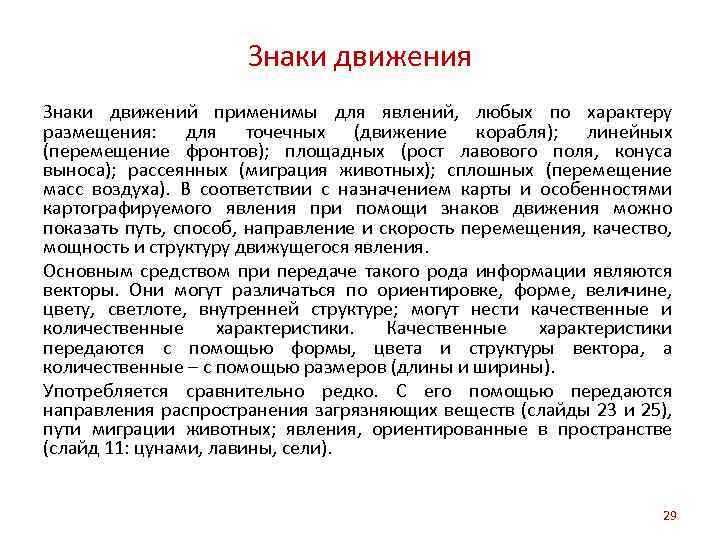 Знаки движения

Знаки движений применимы для явлений, любых по характеру размещения: для точечных (движение корабля); линейных (перемещение фронтов); площадных (рост лавового поля, конуса выноса); рассеянных (миграция животных); сплошных (перемещение масс воздуха). В соответствии с назначением карты и особенностями картографируемого явления при помощи знаков движения можно показать путь, способ, направление и скорость перемещения, качество, мощность и структуру движущегося явления.

Основным средством при передаче такого рода информации являются векторы. Они могут различаться по ориентировке, форме, величине, цвету, светлоте, внутренней структуре; могут нести качественные и количественные характеристики. Качественные характеристики передаются с помощью формы, цвета и структуры вектора, а количественные – с помощью размеров (длины и ширины).

Употребляется сравнительно редко. С его помощью передаются направления распространения загрязняющих веществ (слайды 23 и 25), пути миграции животных; явления, ориентированные в пространстве (слайд 11: цунами, лавины, сели).

29